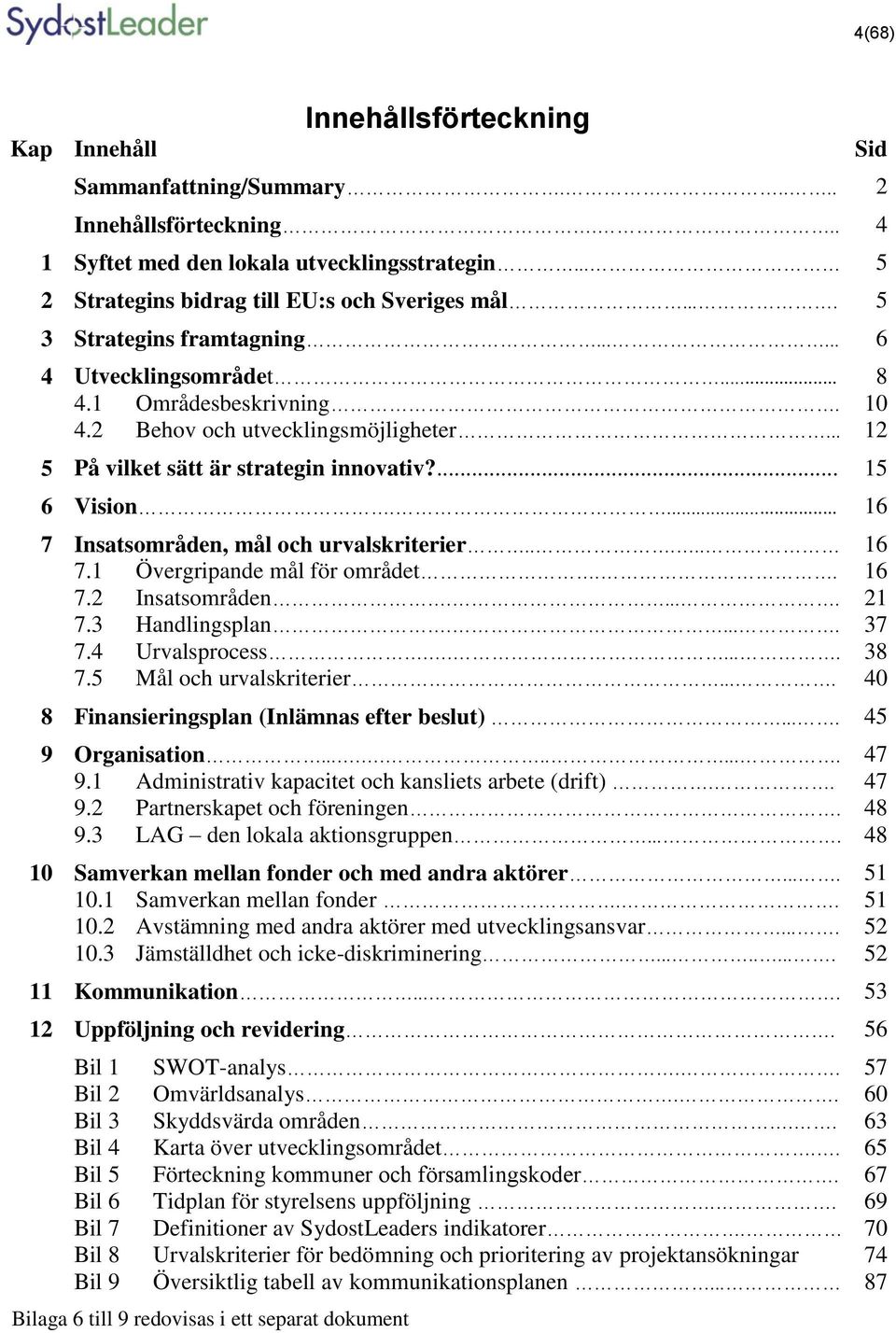 SydostLeader

4(68)

Innehållsförteckning

| Kap | Innehåll | Sid |
|---|---|---|
| | Sammanfattning/Summary | 2 |
| | Innehållsförteckning | 4 |
| 1 | Syftet med den lokala utvecklingsstrategin | 5 |
| 2 | Strategins bidrag till EU:s och Sveriges mål | 5 |
| 3 | Strategins framtagning | 6 |
| 4 | Utvecklingsområdet | 8 |
| | 4.1 Områdesbeskrivning | 10 |
| | 4.2 Behov och utvecklingsmöjligheter | 12 |
| 5 | På vilket sätt är strategin innovativ? | 15 |
| 6 | Vision | 16 |
| 7 | Insatsområden, mål och urvalskriterier | 16 |
| | 7.1 Övergripande mål för området | 16 |
| | 7.2 Insatsområden | 21 |
| | 7.3 Handlingsplan | 37 |
| | 7.4 Urvalsprocess | 38 |
| | 7.5 Mål och urvalskriterier | 40 |
| 8 | Finansieringsplan (Inlämnas efter beslut) | 45 |
| 9 | Organisation | 47 |
| | 9.1 Administrativ kapacitet och kansliets arbete (drift) | 47 |
| | 9.2 Partnerskapet och föreningen | 48 |
| | 9.3 LAG – den lokala aktionsgruppen | 48 |
| 10 | Samverkan mellan fonder och med andra aktörer | 51 |
| | 10.1 Samverkan mellan fonder | 51 |
| | 10.2 Avstämning med andra aktörer med utvecklingsansvar | 52 |
| | 10.3 Jämställdhet och icke-diskriminering | 52 |
| 11 | Kommunikation | 53 |
| 12 | Uppföljning och revidering | 56 |
| | Bil 1 SWOT-analys | 57 |
| | Bil 2 Omvärldsanalys | 60 |
| | Bil 3 Skyddsvärda områden | 63 |
| | Bil 4 Karta över utvecklingsområdet | 65 |
| | Bil 5 Förteckning kommuner och församlingskoder | 67 |
| | Bil 6 Tidplan för styrelsens uppföljning | 69 |
| | Bil 7 Definitioner av SydostLeaders indikatorer | 70 |
| | Bil 8 Urvalskriterier för bedömning och prioritering av projektansökningar | 74 |
| | Bil 9 Översiktlig tabell av kommunikationsplanen | 87 |

Bilaga 6 till 9 redovisas i ett separat dokument